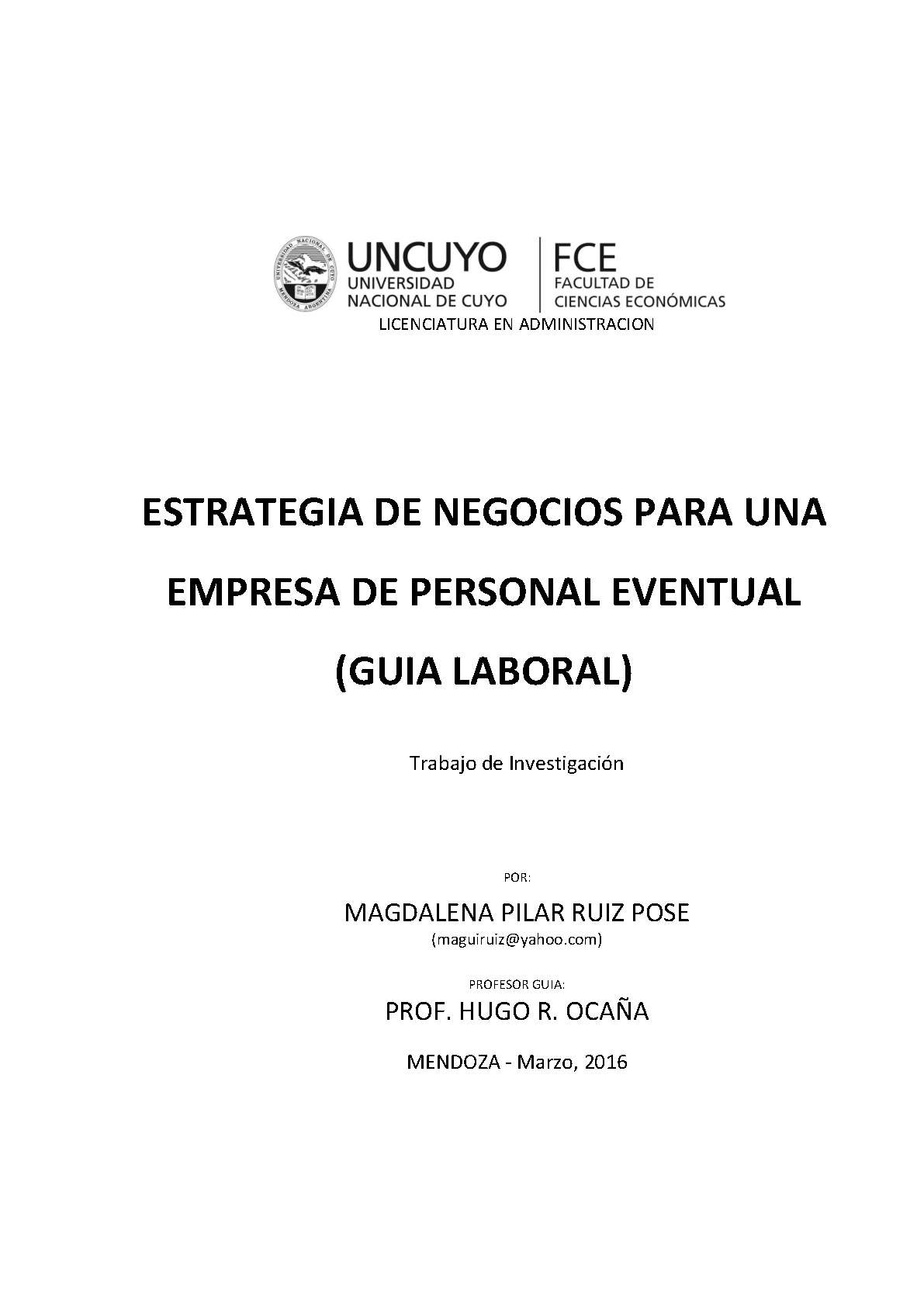 UNIVERSIDAD NACIONAL DE CUYO MENDOZA ARGENTINA

UNCUYO
UNIVERSIDAD
NACIONAL DE CUYO

FCE
FACULTAD DE
CIENCIAS ECONÓMICAS

LICENCIATURA EN ADMINISTRACION

ESTRATEGIA DE NEGOCIOS PARA UNA EMPRESA DE PERSONAL EVENTUAL (GUIA LABORAL)

Trabajo de Investigación

POR:

MAGDALENA PILAR RUIZ POSE
(maguiruiz@yahoo.com)

PROFESOR GUIA:

PROF. HUGO R. OCAÑA

MENDOZA - Marzo, 2016